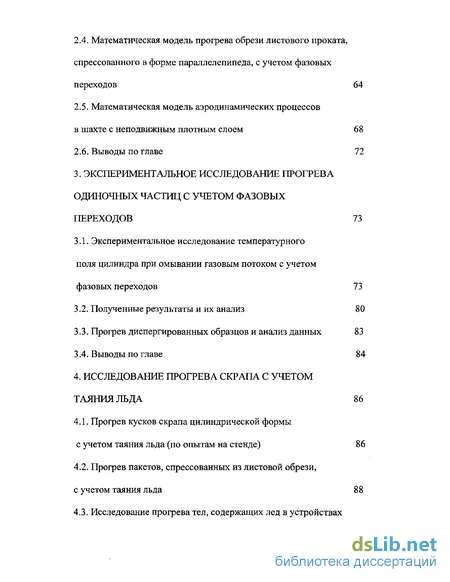 2.4. Математическая модель прогрева обрези листового проката, спрессованного в форме параллелепипеда, с учетом фазовых переходов 64

2.5. Математическая модель аэродинамических процессов в шахте с неподвижным плотным слоем 68

2.6. Выводы по главе 72

3. ЭКСПЕРИМЕНТАЛЬНОЕ ИССЛЕДОВАНИЕ ПРОГРЕВА ОДИНОЧНЫХ ЧАСТИЦ С УЧЕТОМ ФАЗОВЫХ ПЕРЕХОДОВ 73

3.1. Экспериментальное исследование температурного поля цилиндра при омывании газовым потоком с учетом фазовых переходов 73

3.2. Полученные результаты и их анализ 80

3.3. Прогрев диспергированных образцов и анализ данных 83

3.4. Выводы по главе 84

4. ИССЛЕДОВАНИЕ ПРОГРЕВА СКРАПА С УЧЕТОМ ТАЯНИЯ ЛЬДА 86

4.1. Прогрев кусков скрапа цилиндрической формы с учетом таяния льда (по опытам на стенде) 86

4.2. Прогрев пакетов, спрессованных из листовой обрези, с учетом таяния льда 88

4.3. Исследование прогрева тел, содержащих лед в устройствах

dsLib.net
библиотека диссертаций